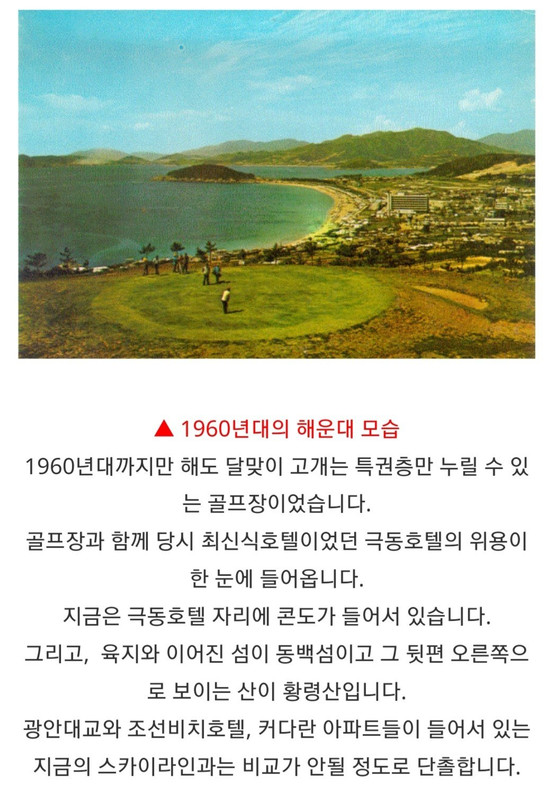 ▲ 1960년대의 해운대 모습

1960년대까지만 해도 달맞이 고개는 특권층만 누릴 수 있는 골프장이었습니다.

골프장과 함께 당시 최신식호텔이었던 극동호텔의 위용이 한 눈에 들어옵니다.

지금은 극동호텔 자리에 콘도가 들어서 있습니다.

그리고, 육지와 이어진 섬이 동백섬이고 그 뒷편 오른쪽으로 보이는 산이 황령산입니다.

광안대교와 조선비치호텔, 커다란 아파트들이 들어서 있는 지금의 스카이라인과는 비교가 안될 정도로 단촐합니다.